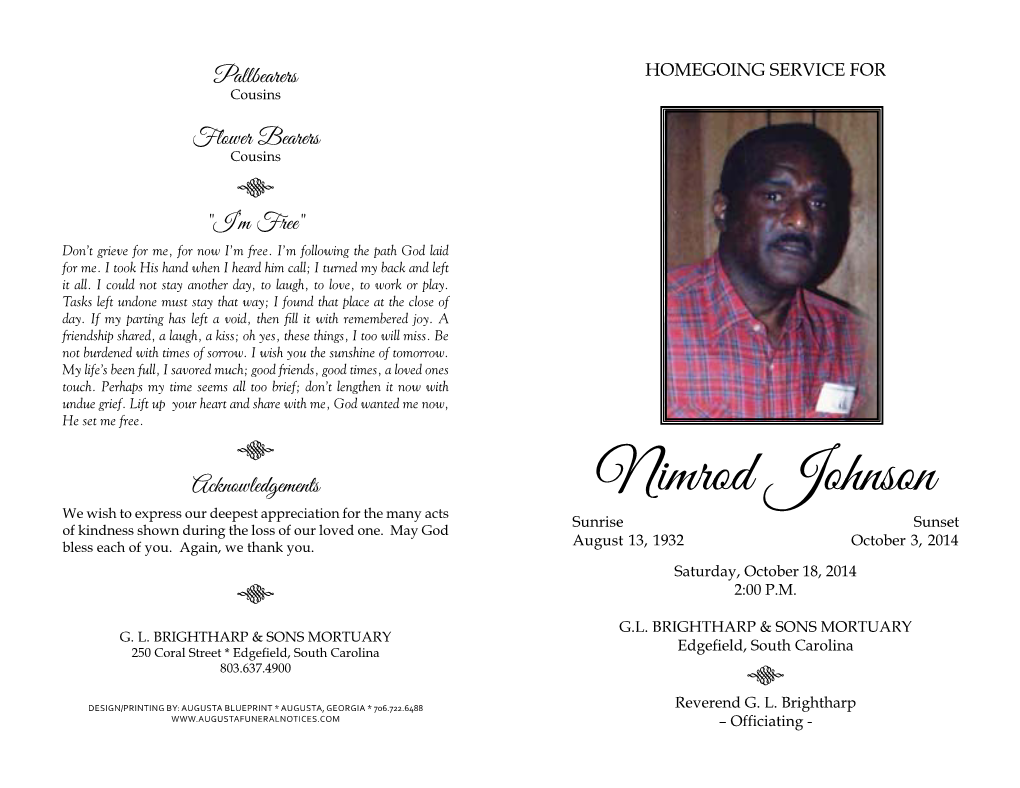 Pallbearers
Cousins

Flower Bearers
Cousins

"I'm Free"

Don't grieve for me, for now I'm free. I'm following the path God laid for me. I took His hand when I heard him call; I turned my back and left it all. I could not stay another day, to laugh, to love, to work or play. Tasks left undone must stay that way; I found that place at the close of day. If my parting has left a void, then fill it with remembered joy. A friendship shared, a laugh, a kiss; oh yes, these things, I too will miss. Be not burdened with times of sorrow. I wish you the sunshine of tomorrow. My life's been full, I savored much; good friends, good times, a loved ones touch. Perhaps my time seems all too brief; don't lengthen it now with undue grief. Lift up your heart and share with me, God wanted me now, He set me free.

Acknowledgements

We wish to express our deepest appreciation for the many acts of kindness shown during the loss of our loved one. May God bless each of you. Again, we thank you.

G. L. BRIGHTHARP & SONS MORTUARY
250 Coral Street * Edgefield, South Carolina
803.637.4900

DESIGN/PRINTING BY: AUGUSTA BLUEPRINT * AUGUSTA, GEORGIA * 706.722.6488
WWW.AUGUSTAFUNERALNOTICES.COM

HOMEGOING SERVICE FOR

Nimrod Johnson

Sunrise
August 13, 1932

Sunset
October 3, 2014

Saturday, October 18, 2014
2:00 P.M.

G.L. BRIGHTHARP & SONS MORTUARY
Edgefield, South Carolina

Reverend G. L. Brightharp
– Officiating -